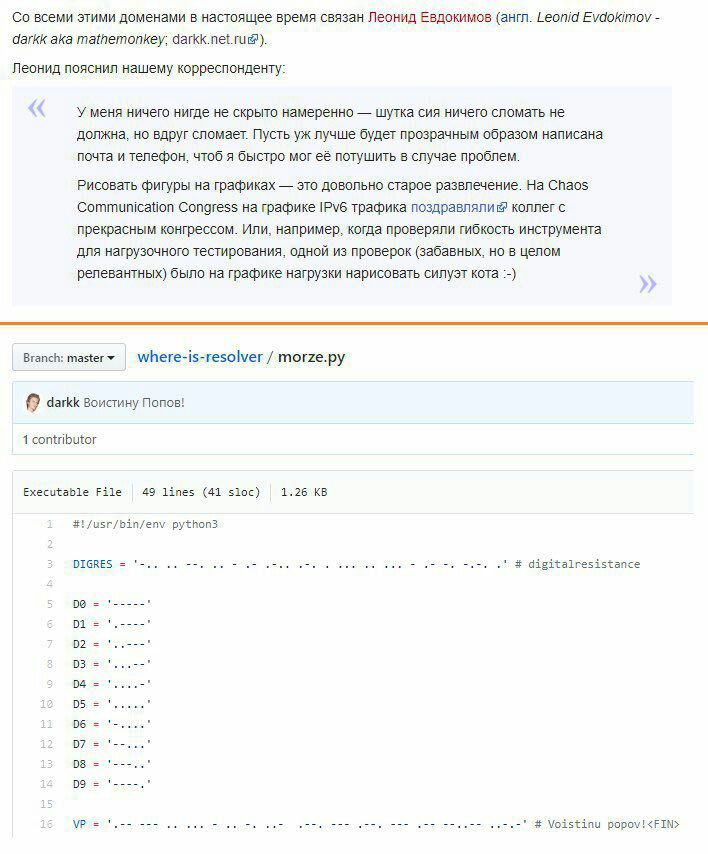 Со всеми этими доменами в настоящее время связан Леонид Евдокимов (англ. Leonid Evdokimov - darkk aka mathemonkey; darkk.net.ru).

Леонид пояснил нашему корреспонденту:

«

У меня ничего нигде не скрыто намеренно — шутка сия ничего сломать не должна, но вдруг сломает. Пусть уж лучше будет прозрачным образом написана почта и телефон, чтоб я быстро мог её потушить в случае проблем.

Рисовать фигуры на графиках — это довольно старое развлечение. На Chaos Communication Congress на графике IPv6 трафика поздравляли коллег с прекрасным конгрессом. Или, например, когда проверяли гибкость инструмента для нагрузочного тестирования, одной из проверок (забавных, но в целом релевантных) было на графике нагрузки нарисовать силуэт кота :-)

»

Branch: master ▾ where-is-resolver / morze.py

darkk Воистину Попов!

1 contributor

Executable File | 49 lines (41 sloc) | 1.26 KB

1 #!/usr/bin/env python3
2
3 DIGRES = '-.. .. --. .. - .- .-.. .-. . ... .. ... - .- -. -.-. .' # digitalresistance
4
5 D0 = '-----'
6 D1 = '.----'
7 D2 = '..---'
8 D3 = '...--'
9 D4 = '....-'
10 D5 = '.....'
11 D6 = '-....'
12 D7 = '--...'
13 D8 = '---..'
14 D9 = '----.'
15
16 VP = '.-- --- .. ... - .. -. ..- .--. --- .--. --- .-- --..-- ..-.-' # Voistinu popov!<FIN>